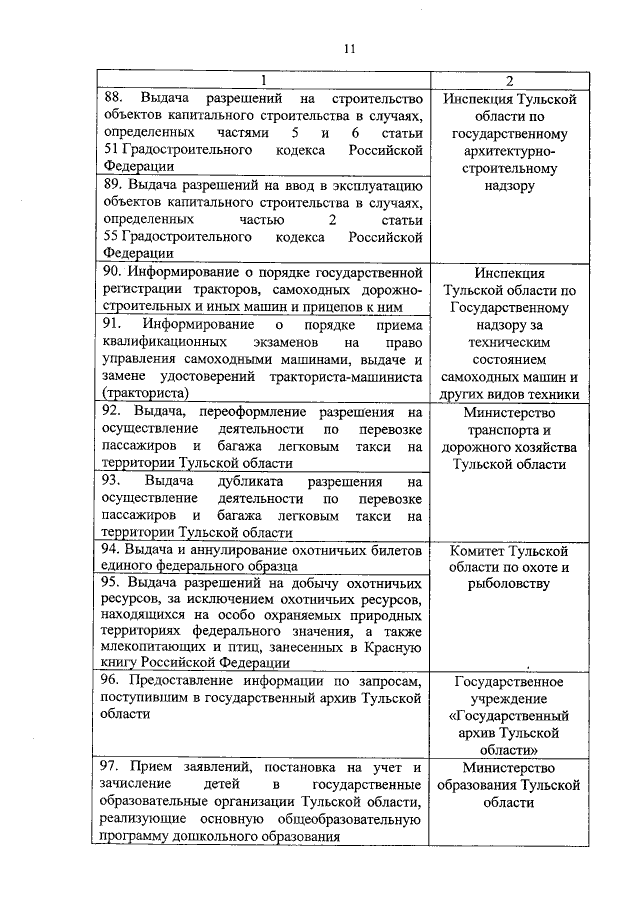 11

| 1 | 2 |
|---|---|
| 88. Выдача разрешений на строительство объектов капитального строительства в случаях, определенных частями 5 и 6 статьи 51 Градостроительного кодекса Российской Федерации | Инспекция Тульской области по государственному архитектурно-строительному надзору |
| 89. Выдача разрешений на ввод в эксплуатацию объектов капитального строительства в случаях, определенных частью 2 статьи 55 Градостроительного кодекса Российской Федерации | |
| 90. Информирование о порядке государственной регистрации тракторов, самоходных дорожно-строительных и иных машин и прицепов к ним | Инспекция Тульской области по Государственному надзору за техническим состоянием самоходных машин и других видов техники |
| 91. Информирование о порядке приема квалификационных экзаменов на право управления самоходными машинами, выдаче и замене удостоверений тракториста-машиниста (тракториста) | |
| 92. Выдача, переоформление разрешения на осуществление деятельности по перевозке пассажиров и багажа легковым такси на территории Тульской области | Министерство транспорта и дорожного хозяйства Тульской области |
| 93. Выдача дубликата разрешения на осуществление деятельности по перевозке пассажиров и багажа легковым такси на территории Тульской области | |
| 94. Выдача и аннулирование охотничьих билетов единого федерального образца | Комитет Тульской области по охоте и рыболовству |
| 95. Выдача разрешений на добычу охотничьих ресурсов, за исключением охотничьих ресурсов, находящихся на особо охраняемых природных территориях федерального значения, а также млекопитающих и птиц, занесенных в Красную книгу Российской Федерации | |
| 96. Предоставление информации по запросам, поступившим в государственный архив Тульской области | Государственное учреждение «Государственный архив Тульской области» |
| 97. Прием заявлений, постановка на учет и зачисление детей в государственные образовательные организации Тульской области, реализующие основную общеобразовательную программу дошкольного образования | Министерство образования Тульской области |